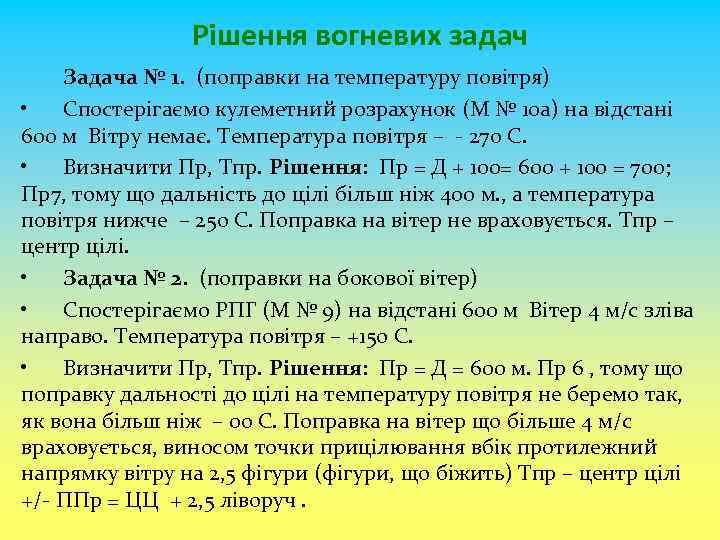 Рішення вогневих задач

Задача № 1. (поправки на температуру повітря)

• Спостерігаємо кулеметний розрахунок (М № 10а) на відстані 600 м Вітру немає. Температура повітря – - 270 С.

• Визначити Пр, Тпр. Рішення: Пр = Д + 100= 600 + 100 = 700; Пр7, тому що дальність до цілі більш ніж 400 м., а температура повітря нижче – 250 С. Поправка на вітер не враховується. Тпр – центр цілі.

• Задача № 2. (поправки на бокової вітер)

• Спостерігаємо РПГ (М № 9) на відстані 600 м Вітер 4 м/с зліва направо. Температура повітря – +150 С.

• Визначити Пр, Тпр. Рішення: Пр = Д = 600 м. Пр 6 , тому що поправку дальності до цілі на температуру повітря не беремо так, як вона більш ніж – 00 С. Поправка на вітер що більше 4 м/с враховується, виносом точки прицілювання вбік протилежний напрямку вітру на 2,5 фігури (фігури, що біжить) Тпр – центр цілі +/- ППр = ЦЦ + 2,5 ліворуч .